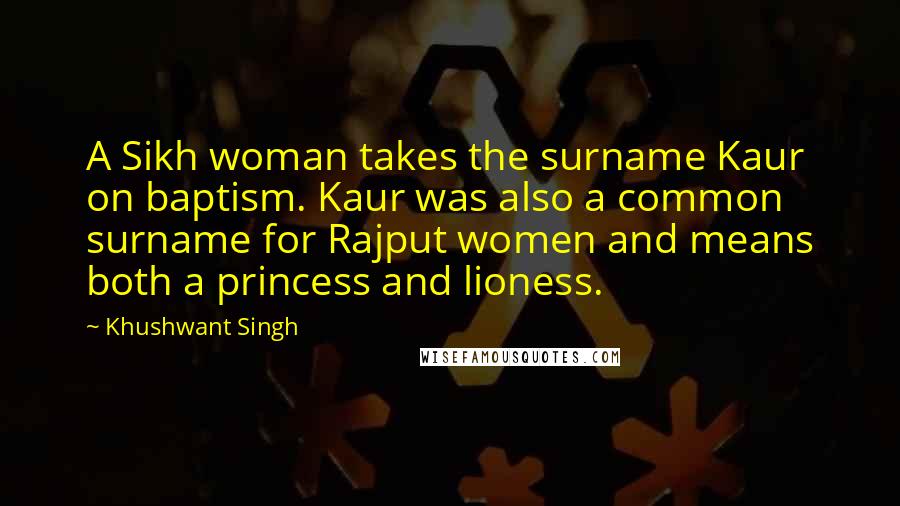 A Sikh woman takes the surname Kaur on baptism. Kaur was also a common surname for Rajput women and means both a princess and lioness.

~ Khushwant Singh

WISEFAMOUSQUOTES.COM